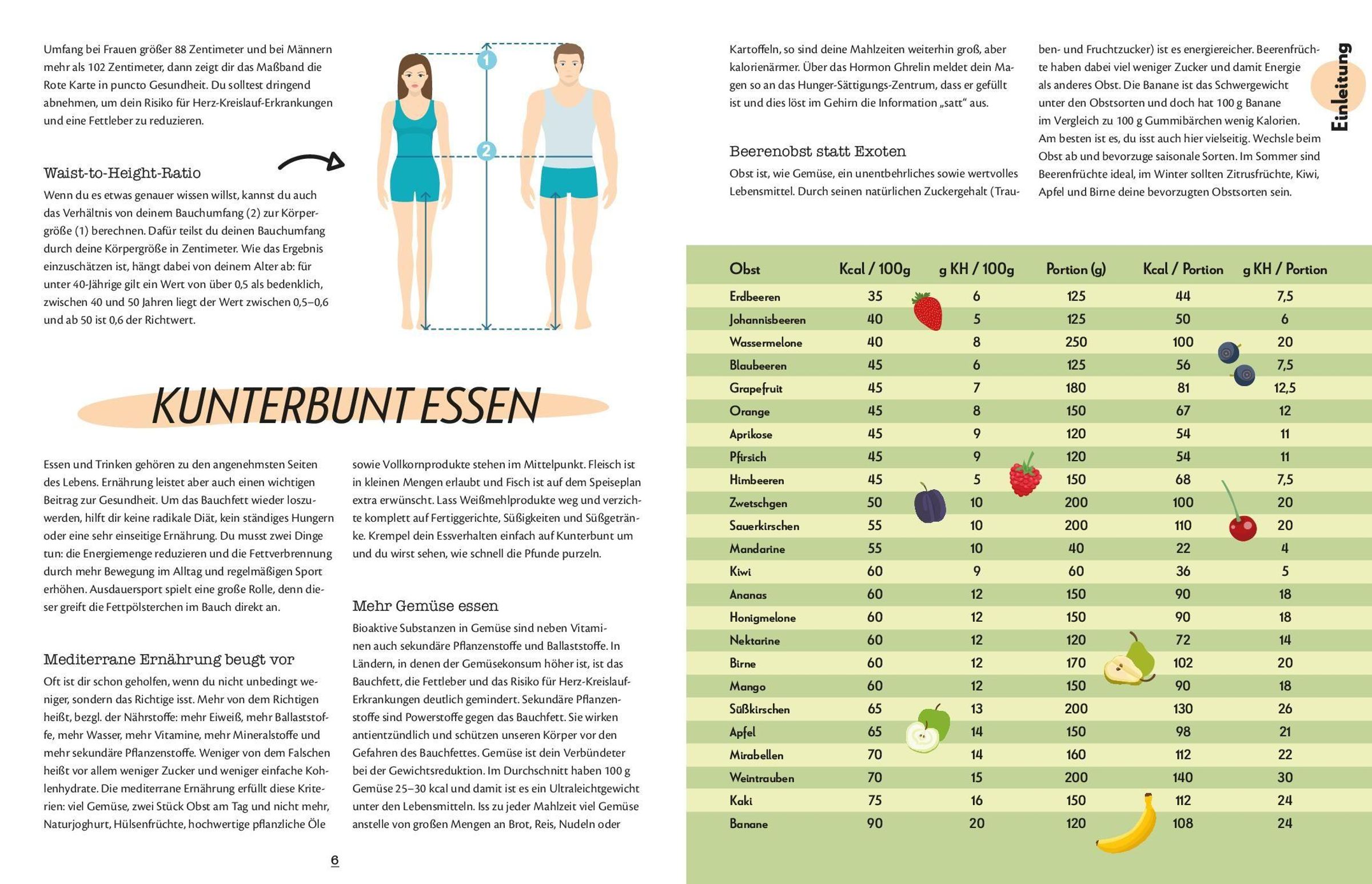 Umfang bei Frauen größer 88 Zentimeter und bei Männern mehr als 102 Zentimeter, dann zeigt dir das Maßband die Rote Karte in puncto Gesundheit. Du solltest dringend abnehmen, um dein Risiko für Herz-Kreislauf-Erkrankungen und eine Fettleber zu reduzieren.

Waist-to-Height-Ratio
Wenn du es etwas genauer wissen willst, kannst du auch das Verhältnis von deinem Bauchumfang (2) zur Körpergröße (1) berechnen. Dafür teilst du deinen Bauchumfang durch deine Körpergröße in Zentimeter. Wie das Ergebnis einzuschätzen ist, hängt dabei von deinem Alter ab: für unter 40-Jährige gilt ein Wert von über 0,5 als bedenklich, zwischen 40 und 50 Jahren liegt der Wert zwischen 0,5–0,6 und ab 50 ist 0,6 der Richtwert.

1
2

KUNTERBUNT ESSEN

Essen und Trinken gehören zu den angenehmsten Seiten des Lebens. Ernährung leistet aber auch einen wichtigen Beitrag zur Gesundheit. Um das Bauchfett wieder loszuwerden, hilft dir keine radikale Diät, kein ständiges Hungern oder eine sehr einseitige Ernährung. Du musst zwei Dinge tun: die Energiemenge reduzieren und die Fettverbrennung durch mehr Bewegung im Alltag und regelmäßigen Sport erhöhen. Ausdauersport spielt eine große Rolle, denn dieser greift die Fettpölsterchen im Bauch direkt an.

Mediterrane Ernährung beugt vor
Oft ist dir schon geholfen, wenn du nicht unbedingt weniger, sondern das Richtige isst. Mehr von dem Richtigen heißt, bezgl. der Nährstoffe: mehr Eiweiß, mehr Ballaststoffe, mehr Wasser, mehr Vitamine, mehr Mineralstoffe und mehr sekundäre Pflanzenstoffe. Weniger von dem Falschen heißt vor allem weniger Zucker und weniger einfache Kohlenhydrate. Die mediterrane Ernährung erfüllt diese Kriterien: viel Gemüse, zwei Stück Obst am Tag und nicht mehr, Naturjoghurt, Hülsenfrüchte, hochwertige pflanzliche Öle

sowie Vollkornprodukte stehen im Mittelpunkt. Fleisch ist in kleinen Mengen erlaubt und Fisch ist auf dem Speiseplan extra erwünscht. Lass Weißmehlprodukte weg und verzichte komplett auf Fertiggerichte, Süßigkeiten und Süßgetränke. Krempel dein Essverhalten einfach auf Kunterbunt um und du wirst sehen, wie schnell die Pfunde purzeln.

Mehr Gemüse essen
Bioaktive Substanzen in Gemüse sind neben Vitaminen auch sekundäre Pflanzenstoffe und Ballaststoffe. In Ländern, in denen der Gemüsekonsum höher ist, ist das Bauchfett, die Fettleber und das Risiko für Herz-Kreislauf-Erkrankungen deutlich gemindert. Sekundäre Pflanzenstoffe sind Powerstoffe gegen das Bauchfett. Sie wirken antientzündlich und schützen unseren Körper vor den Gefahren des Bauchfettes. Gemüse ist dein Verbündeter bei der Gewichtsreduktion. Im Durchschnitt haben 100 g Gemüse 25–30 kcal und damit ist es ein Ultraleichtgewicht unter den Lebensmitteln. Iss zu jeder Mahlzeit viel Gemüse anstelle von großen Mengen an Brot, Reis, Nudeln oder

6

Kartoffeln, so sind deine Mahlzeiten weiterhin groß, aber kalorienärmer. Über das Hormon Ghrelin meldet dein Magen so an das Hunger-Sättigungs-Zentrum, dass er gefüllt ist und dies löst im Gehirn die Information „satt“ aus.

Beerenobst statt Exoten
Obst ist, wie Gemüse, ein unentbehrliches sowie wertvolles Lebensmittel. Durch seinen natürlichen Zuckergehalt (Trauben- und Fruchtzucker) ist es energiereicher. Beerenfrüchte haben dabei viel weniger Zucker und damit Energie als anderes Obst. Die Banane ist das Schwergewicht unter den Obstsorten und doch hat 100 g Banane im Vergleich zu 100 g Gummibärchen wenig Kalorien. Am besten ist es, du isst auch hier vielseitig. Wechsle beim Obst ab und bevorzuge saisonale Sorten. Im Sommer sind Beerenfrüchte ideal, im Winter sollten Zitrusfrüchte, Kiwi, Apfel und Birne deine bevorzugten Obstsorten sein.

Einleitung

| Obst | Kcal / 100g | g KH / 100g | Portion (g) | Kcal / Portion | g KH / Portion |
|---|---|---|---|---|---|
| Erdbeeren | 35 | 6 | 125 | 44 | 7,5 |
| Johannisbeeren | 40 | 5 | 125 | 50 | 6 |
| Wassermelone | 40 | 8 | 250 | 100 | 20 |
| Blaubeeren | 45 | 6 | 125 | 56 | 7,5 |
| Grapefruit | 45 | 7 | 180 | 81 | 12,5 |
| Orange | 45 | 8 | 150 | 67 | 12 |
| Aprikose | 45 | 9 | 120 | 54 | 11 |
| Pfirsich | 45 | 9 | 120 | 54 | 11 |
| Himbeeren | 45 | 5 | 150 | 68 | 7,5 |
| Zwetschgen | 50 | 10 | 200 | 100 | 20 |
| Sauerkirschen | 55 | 10 | 200 | 110 | 20 |
| Mandarine | 55 | 10 | 40 | 22 | 4 |
| Kiwi | 60 | 9 | 60 | 36 | 5 |
| Ananas | 60 | 12 | 150 | 90 | 18 |
| Honigmelone | 60 | 12 | 150 | 90 | 18 |
| Nektarine | 60 | 12 | 120 | 72 | 14 |
| Birne | 60 | 12 | 170 | 102 | 20 |
| Mango | 60 | 12 | 150 | 90 | 18 |
| Süßkirschen | 65 | 13 | 200 | 130 | 26 |
| Apfel | 65 | 14 | 150 | 98 | 21 |
| Mirabellen | 70 | 14 | 160 | 112 | 22 |
| Weintrauben | 70 | 15 | 200 | 140 | 30 |
| Kaki | 75 | 16 | 150 | 112 | 24 |
| Banane | 90 | 20 | 120 | 108 | 24 |